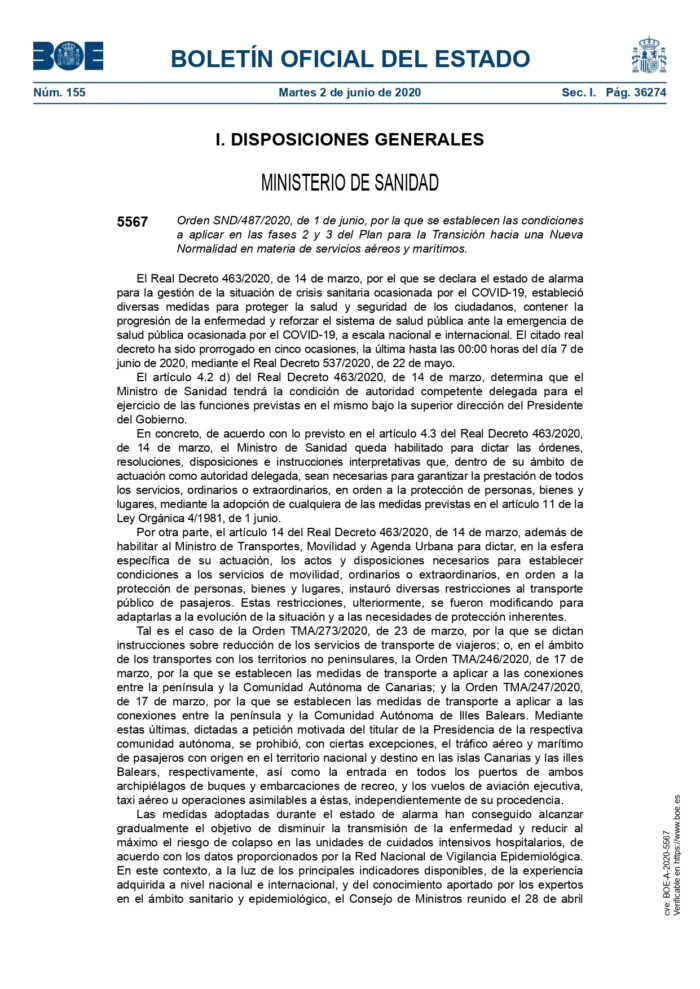 BOE

BOLETÍN OFICIAL DEL ESTADO

Núm. 155

Martes 2 de junio de 2020

Sec. I. Pág. 36274

I. DISPOSICIONES GENERALES

MINISTERIO DE SANIDAD

5567

Orden SND/487/2020, de 1 de junio, por la que se establecen las condiciones a aplicar en las fases 2 y 3 del Plan para la Transición hacia una Nueva Normalidad en materia de servicios aéreos y marítimos.

El Real Decreto 463/2020, de 14 de marzo, por el que se declara el estado de alarma para la gestión de la situación de crisis sanitaria ocasionada por el COVID-19, estableció diversas medidas para proteger la salud y seguridad de los ciudadanos, contener la progresión de la enfermedad y reforzar el sistema de salud pública ante la emergencia de salud pública ocasionada por el COVID-19, a escala nacional e internacional. El citado real decreto ha sido prorrogado en cinco ocasiones, la última hasta las 00:00 horas del día 7 de junio de 2020, mediante el Real Decreto 537/2020, de 22 de mayo.

El artículo 4.2 d) del Real Decreto 463/2020, de 14 de marzo, determina que el Ministro de Sanidad tendrá la condición de autoridad competente delegada para el ejercicio de las funciones previstas en el mismo bajo la superior dirección del Presidente del Gobierno.

En concreto, de acuerdo con lo previsto en el artículo 4.3 del Real Decreto 463/2020, de 14 de marzo, el Ministro de Sanidad queda habilitado para dictar las órdenes, resoluciones, disposiciones e instrucciones interpretativas que, dentro de su ámbito de actuación como autoridad delegada, sean necesarias para garantizar la prestación de todos los servicios, ordinarios o extraordinarios, en orden a la protección de personas, bienes y lugares, mediante la adopción de cualquiera de las medidas previstas en el artículo 11 de la Ley Orgánica 4/1981, de 1 junio.

Por otra parte, el artículo 14 del Real Decreto 463/2020, de 14 de marzo, además de habilitar al Ministro de Transportes, Movilidad y Agenda Urbana para dictar, en la esfera específica de su actuación, los actos y disposiciones necesarios para establecer condiciones a los servicios de movilidad, ordinarios o extraordinarios, en orden a la protección de personas, bienes y lugares, instauró diversas restricciones al transporte público de pasajeros. Estas restricciones, ulteriormente, se fueron modificando para adaptarlas a la evolución de la situación y a las necesidades de protección inherentes.

Tal es el caso de la Orden TMA/273/2020, de 23 de marzo, por la que se dictan instrucciones sobre reducción de los servicios de transporte de viajeros; o, en el ámbito de los transportes con los territorios no peninsulares, la Orden TMA/246/2020, de 17 de marzo, por la que se establecen las medidas de transporte a aplicar a las conexiones entre la península y la Comunidad Autónoma de Canarias; y la Orden TMA/247/2020, de 17 de marzo, por la que se establecen las medidas de transporte a aplicar a las conexiones entre la península y la Comunidad Autónoma de Illes Balears. Mediante estas últimas, dictadas a petición motivada del titular de la Presidencia de la respectiva comunidad autónoma, se prohibió, con ciertas excepciones, el tráfico aéreo y marítimo de pasajeros con origen en el territorio nacional y destino en las islas Canarias y las illes Balears, respectivamente, así como la entrada en todos los puertos de ambos archipiélagos de buques y embarcaciones de recreo, y los vuelos de aviación ejecutiva, taxi aéreo u operaciones asimilables a éstas, independientemente de su procedencia.

Las medidas adoptadas durante el estado de alarma han conseguido alcanzar gradualmente el objetivo de disminuir la transmisión de la enfermedad y reducir al máximo el riesgo de colapso en las unidades de cuidados intensivos hospitalarios, de acuerdo con los datos proporcionados por la Red Nacional de Vigilancia Epidemiológica. En este contexto, a la luz de los principales indicadores disponibles, de la experiencia adquirida a nivel nacional e internacional, y del conocimiento aportado por los expertos en el ámbito sanitario y epidemiológico, el Consejo de Ministros reunido el 28 de abril

cve: BOE-A-2020-5567
Verificable en https://www.boe.es